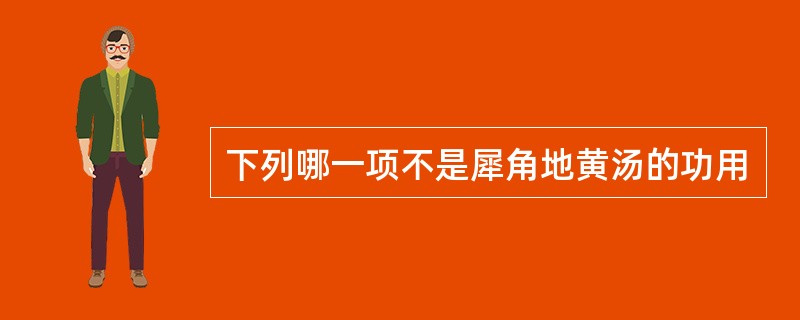 下列哪一项不是犀角地黄汤的功用